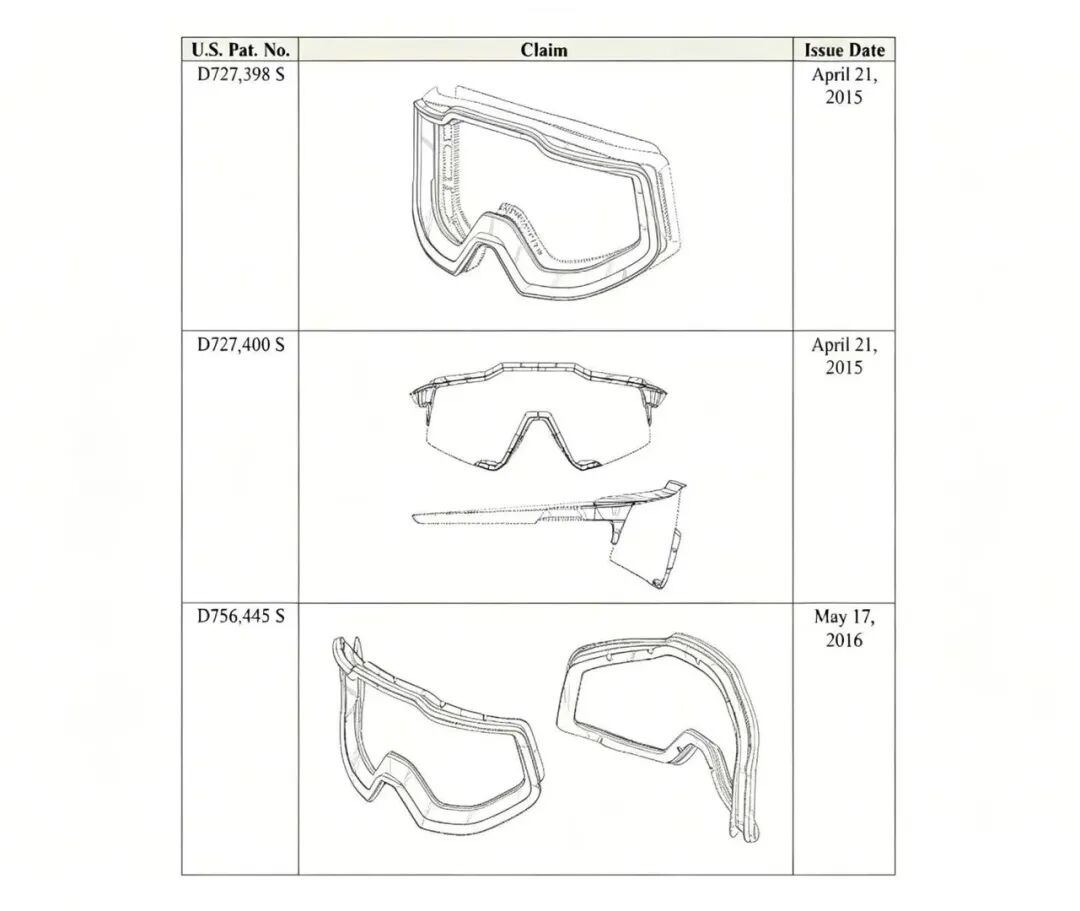 | U.S. Pat. No. | Claim | Issue Date |
|---|---|---|
| D727,398 S | | April 21, 2015 |
| D727,400 S | | April 21, 2015 |
| D756,445 S | | May 17, 2016 |